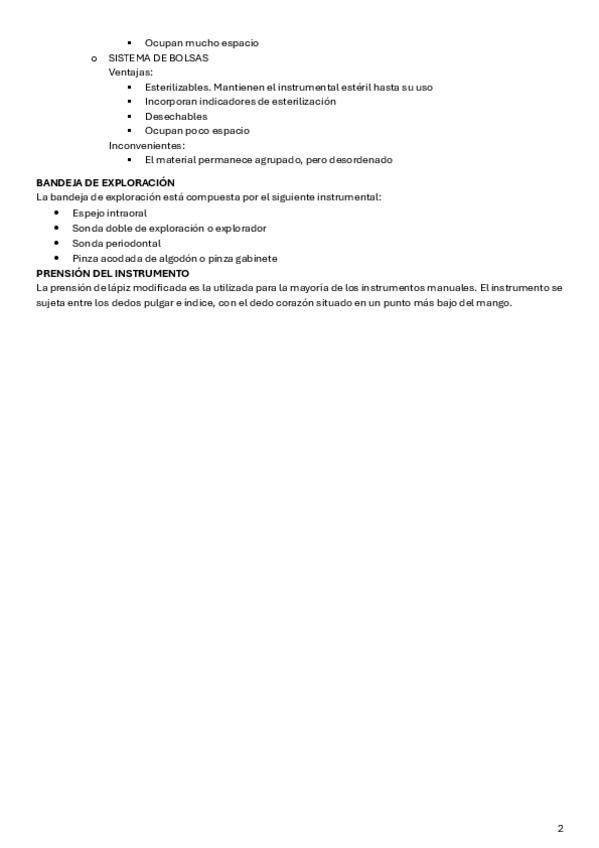 ▪ Ocupan mucho espacio
o SISTEMA DE BOLSAS
Ventajas:
▪ Esterilizables. Mantienen el instrumental estéril hasta su uso
▪ Incorporan indicadores de esterilización
▪ Desechables
▪ Ocupan poco espacio
Inconvenientes:
▪ El material permanece agrupado, pero desordenado

BANDEJA DE EXPLORACIÓN
La bandeja de exploración está compuesta por el siguiente instrumental:
• Espejo intraoral
• Sonda doble de exploración o explorador
• Sonda periodontal
• Pinza acodada de algodón o pinza gabinete

PRENSIÓN DEL INSTRUMENTO
La prensión de lápiz modificada es la utilizada para la mayoría de los instrumentos manuales. El instrumento se sujeta entre los dedos pulgar e índice, con el dedo corazón situado en un punto más bajo del mango.

2